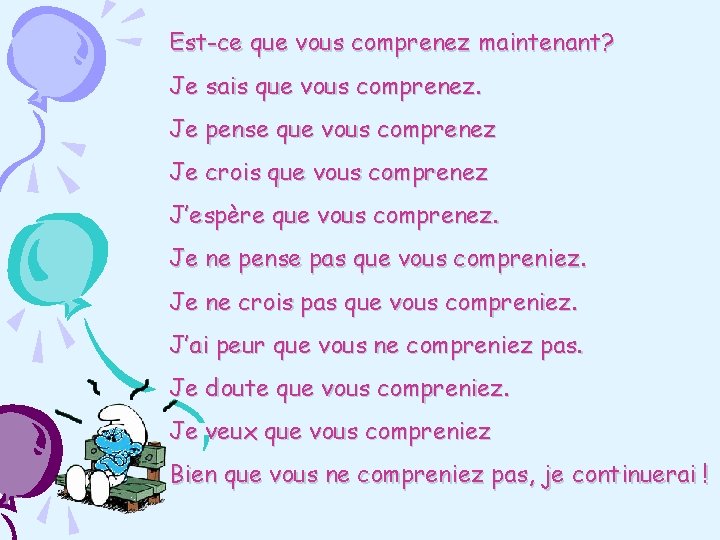 Est-ce que vous comprenez maintenant?

Je sais que vous comprenez.

Je pense que vous comprenez

Je crois que vous comprenez

J'espère que vous comprenez.

Je ne pense pas que vous compreniez.

Je ne crois pas que vous compreniez.

J'ai peur que vous ne compreniez pas.

Je doute que vous compreniez.

Je veux que vous compreniez

Bien que vous ne compreniez pas, je continuerai !